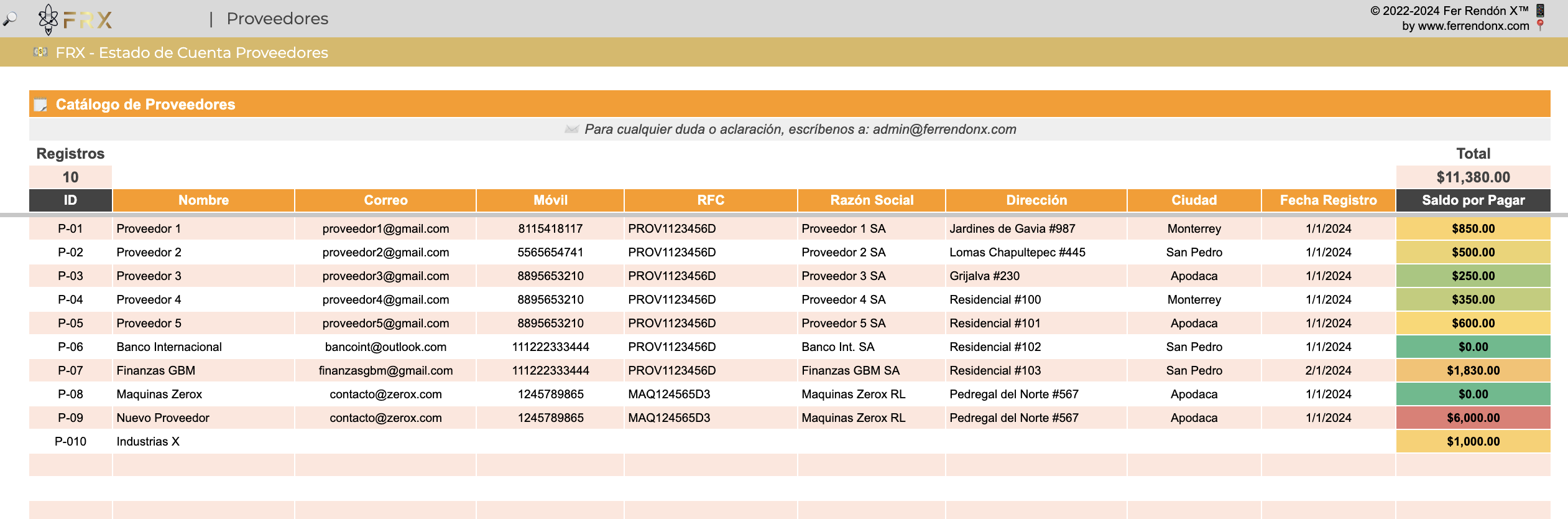 FRX | Proveedores

© 2022-2024 Fer Rendón X™
by www.ferrendonx.com

FRX - Estado de Cuenta Proveedores

Catálogo de Proveedores

Para cualquier duda o aclaración, escríbenos a: admin@ferrendonx.com

Registros
10

Total
$11,380.00

| ID | Nombre | Correo | Móvil | RFC | Razón Social | Dirección | Ciudad | Fecha Registro | Saldo por Pagar |
|---|---|---|---|---|---|---|---|---|---|
| P-01 | Proveedor 1 | proveedor1@gmail.com | 8115418117 | PROV1123456D | Proveedor 1 SA | Jardines de Gavia #987 | Monterrey | 1/1/2024 | $850.00 |
| P-02 | Proveedor 2 | proveedor2@gmail.com | 5565654741 | PROV1123456D | Proveedor 2 SA | Lomas Chapultepec #445 | San Pedro | 1/1/2024 | $500.00 |
| P-03 | Proveedor 3 | proveedor3@gmail.com | 8895653210 | PROV1123456D | Proveedor 3 SA | Grijalva #230 | Apodaca | 1/1/2024 | $250.00 |
| P-04 | Proveedor 4 | proveedor4@gmail.com | 8895653210 | PROV1123456D | Proveedor 4 SA | Residencial #100 | Monterrey | 1/1/2024 | $350.00 |
| P-05 | Proveedor 5 | proveedor5@gmail.com | 8895653210 | PROV1123456D | Proveedor 5 SA | Residencial #101 | Apodaca | 1/1/2024 | $600.00 |
| P-06 | Banco Internacional | bancoint@outlook.com | 111222333444 | PROV1123456D | Banco Int. SA | Residencial #102 | San Pedro | 1/1/2024 | $0.00 |
| P-07 | Finanzas GBM | finanzasgbm@gmail.com | 111222333444 | PROV1123456D | Finanzas GBM SA | Residencial #103 | San Pedro | 2/1/2024 | $1,830.00 |
| P-08 | Maquinas Zerox | contacto@zerox.com | 1245789865 | MAQ124565D3 | Maquinas Zerox RL | Pedregal del Norte #567 | Apodaca | 1/1/2024 | $0.00 |
| P-09 | Nuevo Proveedor | contacto@zerox.com | 1245789865 | MAQ124565D3 | Maquinas Zerox RL | Pedregal del Norte #567 | Apodaca | 1/1/2024 | $6,000.00 |
| P-010 | Industrias X | | | | | | | | $1,000.00 |